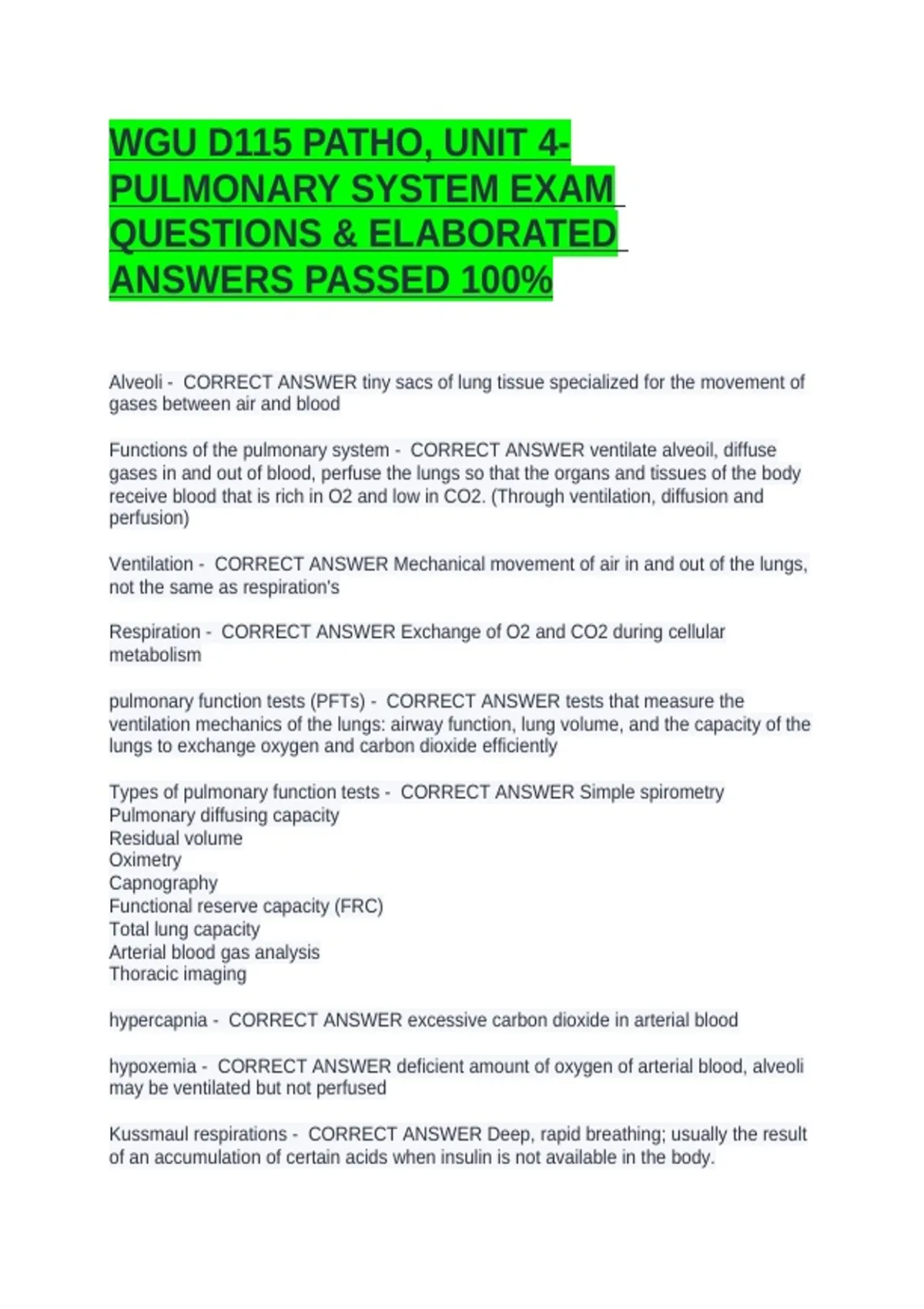 WGU D115 PATHO, UNIT 4- PULMONARY SYSTEM EXAM QUESTIONS & ELABORATED ANSWERS PASSED 100%

Alveoli - CORRECT ANSWER tiny sacs of lung tissue specialized for the movement of gases between air and blood

Functions of the pulmonary system - CORRECT ANSWER ventilate alveoil, diffuse gases in and out of blood, perfuse the lungs so that the organs and tissues of the body receive blood that is rich in O2 and low in CO2. (Through ventilation, diffusion and perfusion)

Ventilation - CORRECT ANSWER Mechanical movement of air in and out of the lungs, not the same as respiration's

Respiration - CORRECT ANSWER Exchange of O2 and CO2 during cellular metabolism

pulmonary function tests (PFTs) - CORRECT ANSWER tests that measure the ventilation mechanics of the lungs: airway function, lung volume, and the capacity of the lungs to exchange oxygen and carbon dioxide efficiently

Types of pulmonary function tests - CORRECT ANSWER Simple spirometry
Pulmonary diffusing capacity
Residual volume
Oximetry
Capnography
Functional reserve capacity (FRC)
Total lung capacity
Arterial blood gas analysis
Thoracic imaging

hypercapnia - CORRECT ANSWER excessive carbon dioxide in arterial blood

hypoxemia - CORRECT ANSWER deficient amount of oxygen of arterial blood, alveoli may be ventilated but not perfused

Kussmaul respirations - CORRECT ANSWER Deep, rapid breathing; usually the result of an accumulation of certain acids when insulin is not available in the body.